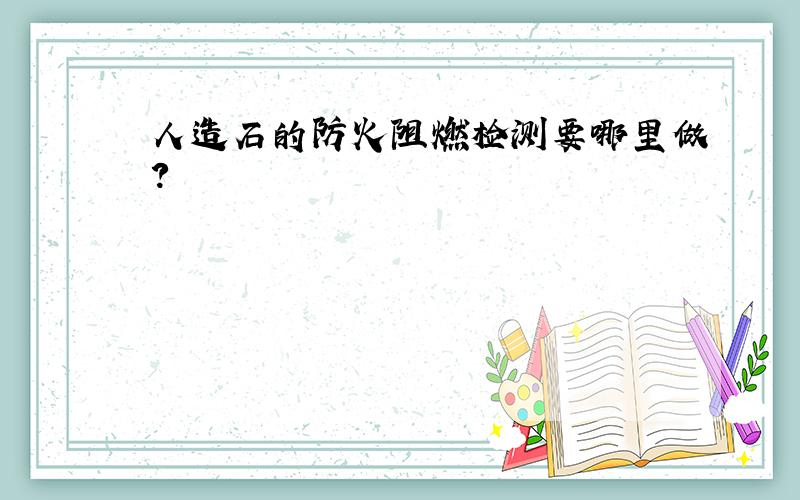 人造石的防火阻燃检测要哪里做?